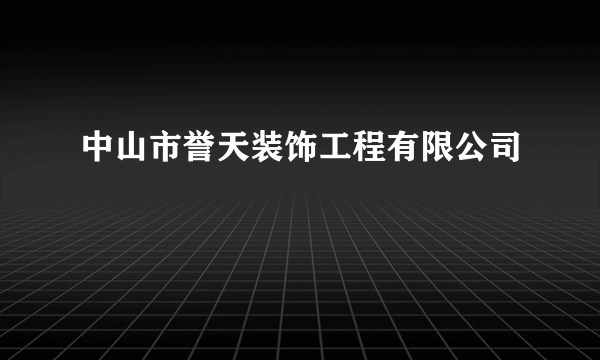 中山市誉天装饰工程有限公司